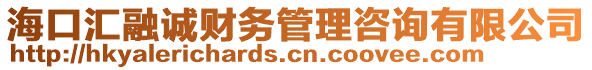 海口汇融诚财务管理咨询有限公司
http://hkyalerichards.cn.coovee.com